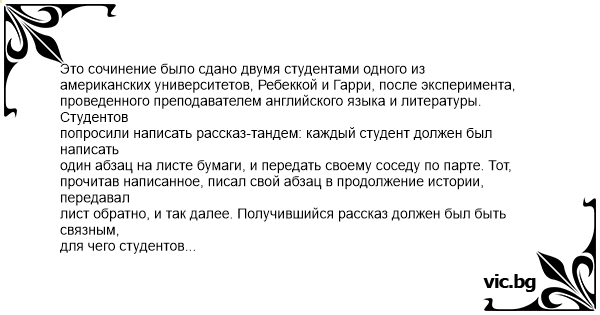 Это сочинение было сдано двумя студентами одного из американских университетов, Ребеккой и Гарри, после эксперимента, проведенного преподавателем английского языка и литературы. Студентов попросили написать рассказ-тандем: каждый студент должен был написать один абзац на листе бумаги, и передать своему соседу по парте. Тот, прочитав написанное, писал свой абзац в продолжение истории, передавал лист обратно, и так далее. Получившийся рассказ должен был быть связным, для чего студентов...

vic.bg